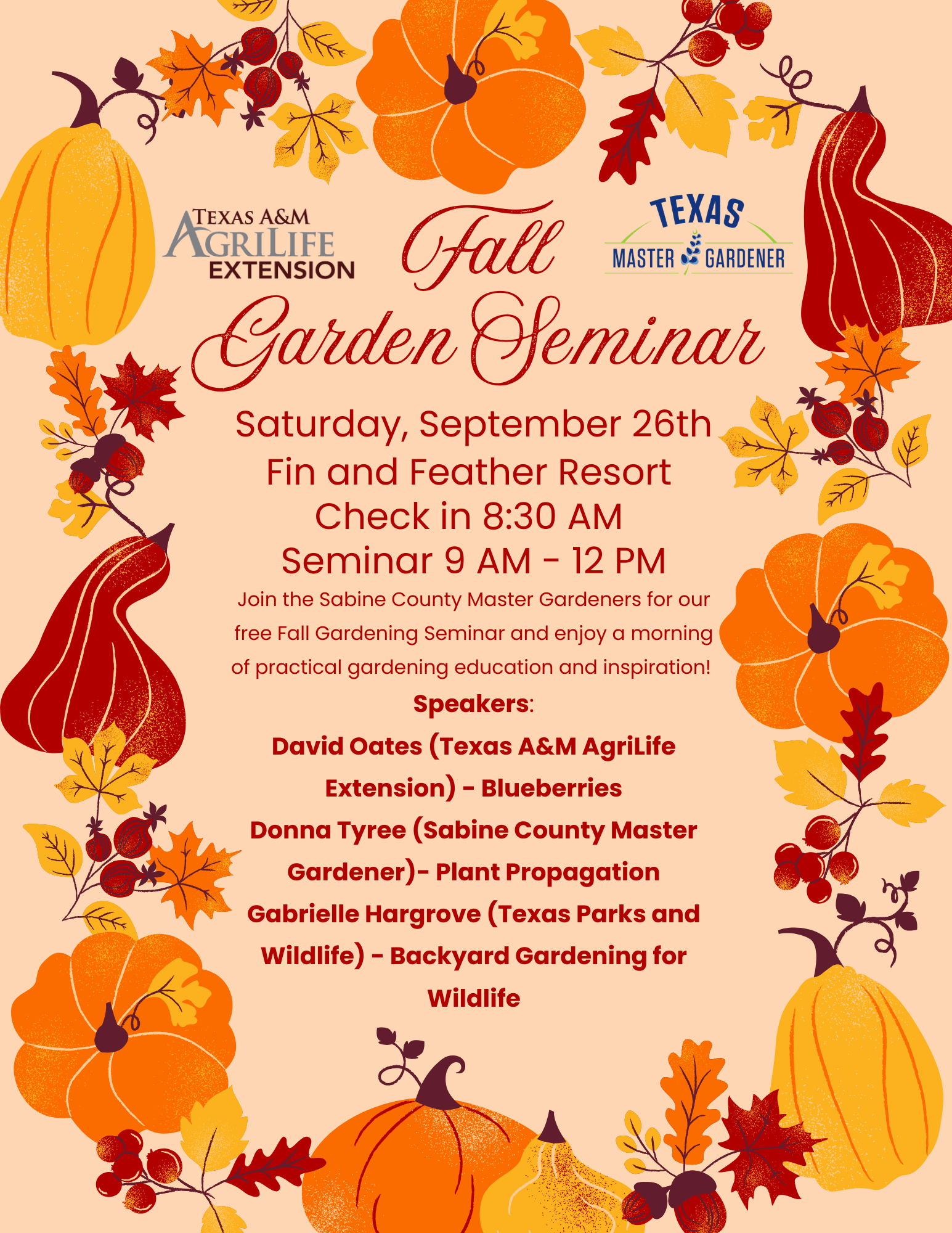 TEXAS A&M AGRILIFE EXTENSION

Fall

TEXAS MASTER GARDENER

Garden Seminar

Saturday, September 26th
Fin and Feather Resort
Check in 8:30 AM
Seminar 9 AM - 12 PM

Join the Sabine County Master Gardeners for our free Fall Gardening Seminar and enjoy a morning of practical gardening education and inspiration!

Speakers:
David Oates (Texas A&M AgriLife Extension) - Blueberries
Donna Tyree (Sabine County Master Gardener)- Plant Propagation
Gabrielle Hargrove (Texas Parks and Wildlife) - Backyard Gardening for Wildlife